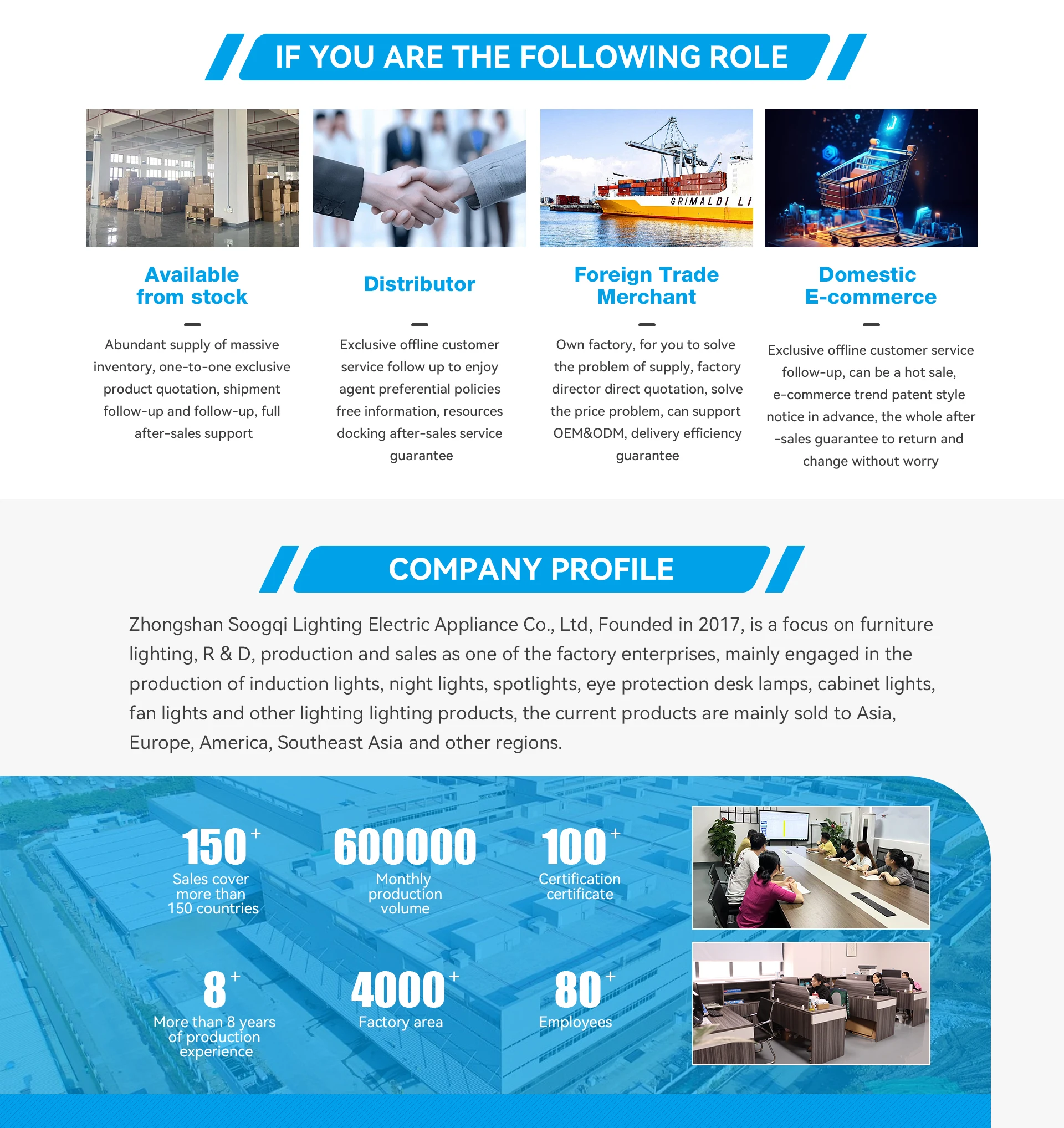 IF YOU ARE THE FOLLOWING ROLE

GRIMALDI LI

Available from stock

Abundant supply of massive inventory, one-to-one exclusive product quotation, shipment follow-up and follow-up, full after-sales support

Distributor

Exclusive offline customer service follow up to enjoy agent preferential policies free information, resources docking after-sales service guarantee

Foreign Trade Merchant

Own factory, for you to solve the problem of supply, factory director direct quotation, solve the price problem, can support OEM&ODM, delivery efficiency guarantee

Domestic E-commerce

Exclusive offline customer service follow-up, can be a hot sale, e-commerce trend patent style notice in advance, the whole after -sales guarantee to return and change without worry

COMPANY PROFILE

Zhongshan Soogqi Lighting Electric Appliance Co., Ltd, Founded in 2017, is a focus on furniture lighting, R & D, production and sales as one of the factory enterprises, mainly engaged in the production of induction lights, night lights, spotlights, eye protection desk lamps, cabinet lights, fan lights and other lighting lighting products, the current products are mainly sold to Asia, Europe, America, Southeast Asia and other regions.

150+
Sales cover more than 150 countries

600000
Monthly production volume

100+
Certification certificate

8+
More than 8 years of production experience

4000+
Factory area

80+
Employees